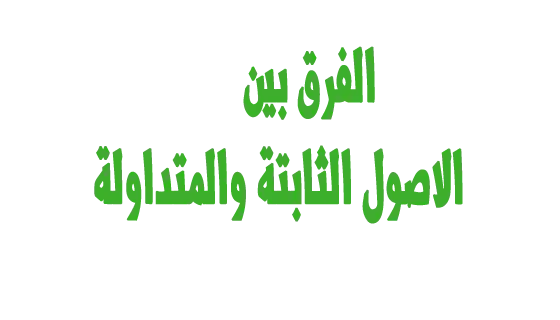 الفرق بين

الاصول الثابتة والمتداولة